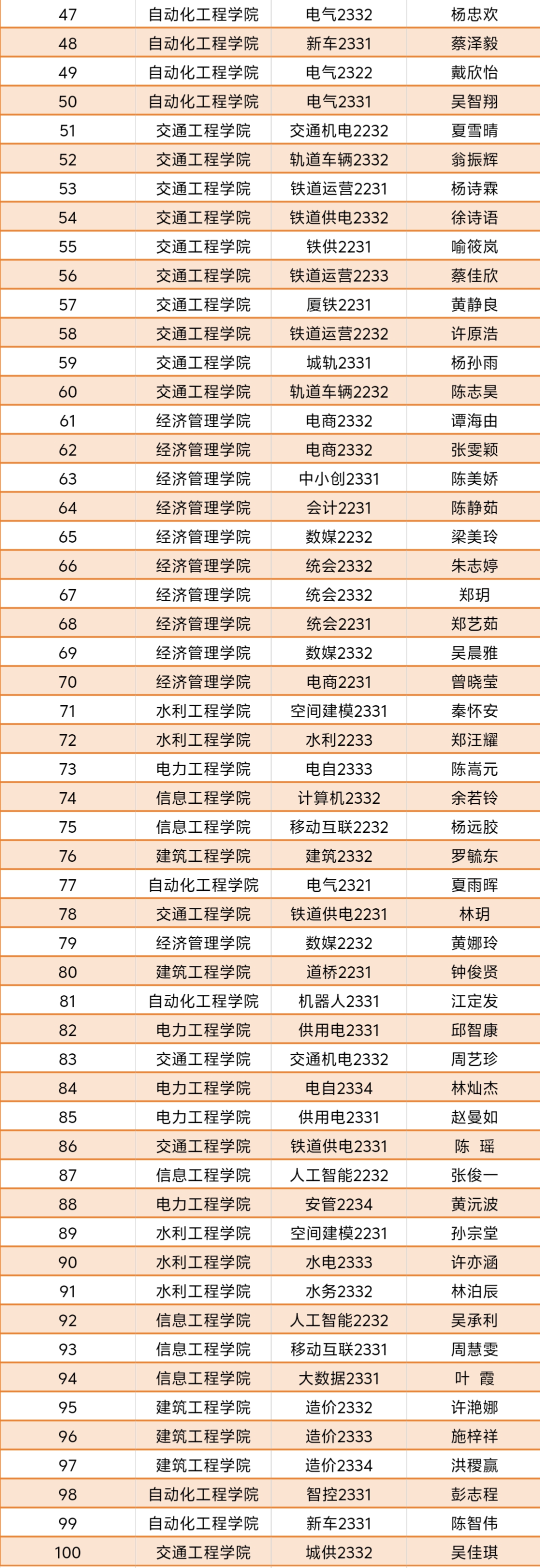 | 47 | 自动化工程学院 | 电气2332 | 杨忠欢 |
|---|---|---|---|
| 48 | 自动化工程学院 | 新车2331 | 蔡泽毅 |
| 49 | 自动化工程学院 | 电气2322 | 戴欣怡 |
| 50 | 自动化工程学院 | 电气2331 | 吴智翔 |
| 51 | 交通工程学院 | 交通机电2232 | 夏雪晴 |
| 52 | 交通工程学院 | 轨道车辆2332 | 翁振辉 |
| 53 | 交通工程学院 | 铁道运营2231 | 杨诗霖 |
| 54 | 交通工程学院 | 铁道供电2332 | 徐诗语 |
| 55 | 交通工程学院 | 铁供2231 | 喻筱岚 |
| 56 | 交通工程学院 | 铁道运营2233 | 蔡佳欣 |
| 57 | 交通工程学院 | 厦铁2231 | 黄静良 |
| 58 | 交通工程学院 | 铁道运营2232 | 许原浩 |
| 59 | 交通工程学院 | 城轨2331 | 杨孙雨 |
| 60 | 交通工程学院 | 轨道车辆2232 | 陈志昊 |
| 61 | 经济管理学院 | 电商2332 | 谭海由 |
| 62 | 经济管理学院 | 电商2332 | 张雯颖 |
| 63 | 经济管理学院 | 中小创2331 | 陈美娇 |
| 64 | 经济管理学院 | 会计2231 | 陈静茹 |
| 65 | 经济管理学院 | 数媒2232 | 梁美玲 |
| 66 | 经济管理学院 | 统会2332 | 朱志婷 |
| 67 | 经济管理学院 | 统会2332 | 郑玥 |
| 68 | 经济管理学院 | 统会2231 | 郑艺茹 |
| 69 | 经济管理学院 | 数媒2332 | 吴晨雅 |
| 70 | 经济管理学院 | 电商2231 | 曾晓莹 |
| 71 | 水利工程学院 | 空间建模2331 | 秦怀安 |
| 72 | 水利工程学院 | 水利2233 | 郑汪耀 |
| 73 | 电力工程学院 | 电自2333 | 陈嵩元 |
| 74 | 信息工程学院 | 计算机2332 | 余若铃 |
| 75 | 信息工程学院 | 移动互联2232 | 杨远胶 |
| 76 | 建筑工程学院 | 建筑2332 | 罗毓东 |
| 77 | 自动化工程学院 | 电气2321 | 夏雨晖 |
| 78 | 交通工程学院 | 铁道供电2231 | 林玥 |
| 79 | 经济管理学院 | 数媒2232 | 黄娜玲 |
| 80 | 建筑工程学院 | 道桥2231 | 钟俊贤 |
| 81 | 自动化工程学院 | 机器人2331 | 江定发 |
| 82 | 电力工程学院 | 供用电2331 | 邱智康 |
| 83 | 交通工程学院 | 交通机电2332 | 周艺珍 |
| 84 | 电力工程学院 | 电自2334 | 林灿杰 |
| 85 | 电力工程学院 | 供用电2331 | 赵曼如 |
| 86 | 交通工程学院 | 铁道供电2331 | 陈 瑶 |
| 87 | 信息工程学院 | 人工智能2232 | 张俊一 |
| 88 | 电力工程学院 | 安管2234 | 黄沅波 |
| 89 | 水利工程学院 | 空间建模2231 | 孙宗堂 |
| 90 | 水利工程学院 | 水电2333 | 许亦涵 |
| 91 | 水利工程学院 | 水务2332 | 林泊辰 |
| 92 | 信息工程学院 | 人工智能2232 | 吴承利 |
| 93 | 信息工程学院 | 移动互联2331 | 周慧雯 |
| 94 | 信息工程学院 | 大数据2331 | 叶 霞 |
| 95 | 建筑工程学院 | 造价2332 | 许滟娜 |
| 96 | 建筑工程学院 | 造价2333 | 施梓祥 |
| 97 | 建筑工程学院 | 造价2334 | 洪稷赢 |
| 98 | 自动化工程学院 | 智控2331 | 彭志程 |
| 99 | 自动化工程学院 | 新车2331 | 陈智伟 |
| 100 | 交通工程学院 | 城供2332 | 吴佳琪 |